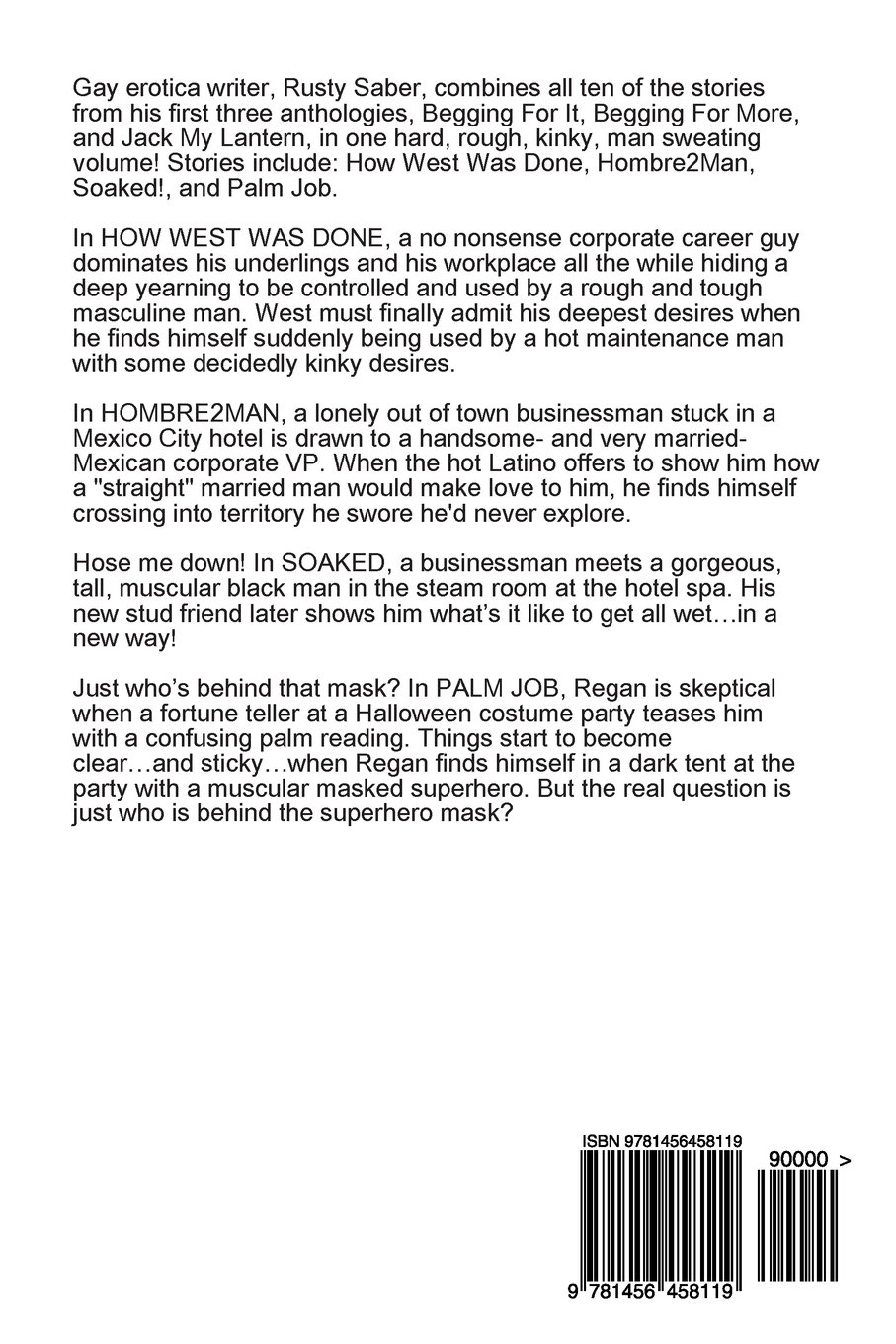 Gay erotica writer, Rusty Saber, combines all ten of the stories from his first three anthologies, Begging For It, Begging For More, and Jack My Lantern, in one hard, rough, kinky, man sweating volume! Stories include: How West Was Done, Hombre2Man, Soaked!, and Palm Job.

In HOW WEST WAS DONE, a no nonsense corporate career guy dominates his underlings and his workplace all the while hiding a deep yearning to be controlled and used by a rough and tough masculine man. West must finally admit his deepest desires when he finds himself suddenly being used by a hot maintenance man with some decidedly kinky desires.

In HOMBRE2MAN, a lonely out of town businessman stuck in a Mexico City hotel is drawn to a handsome- and very married- Mexican corporate VP. When the hot Latino offers to show him how a "straight" married man would make love to him, he finds himself crossing into territory he swore he'd never explore.

Hose me down! In SOAKED, a businessman meets a gorgeous, tall, muscular black man in the steam room at the hotel spa. His new stud friend later shows him what's it like to get all wet…in a new way!

Just who's behind that mask? In PALM JOB, Regan is skeptical when a fortune teller at a Halloween costume party teases him with a confusing palm reading. Things start to become clear…and sticky…when Regan finds himself in a dark tent at the party with a muscular masked superhero. But the real question is just who is behind the superhero mask?

ISBN 9781456458119

90000 >

9 781456 458119